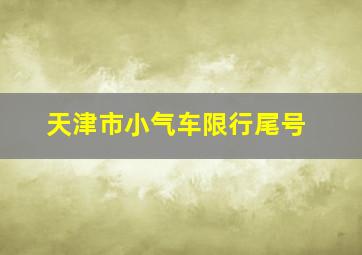 天津市小气车限行尾号